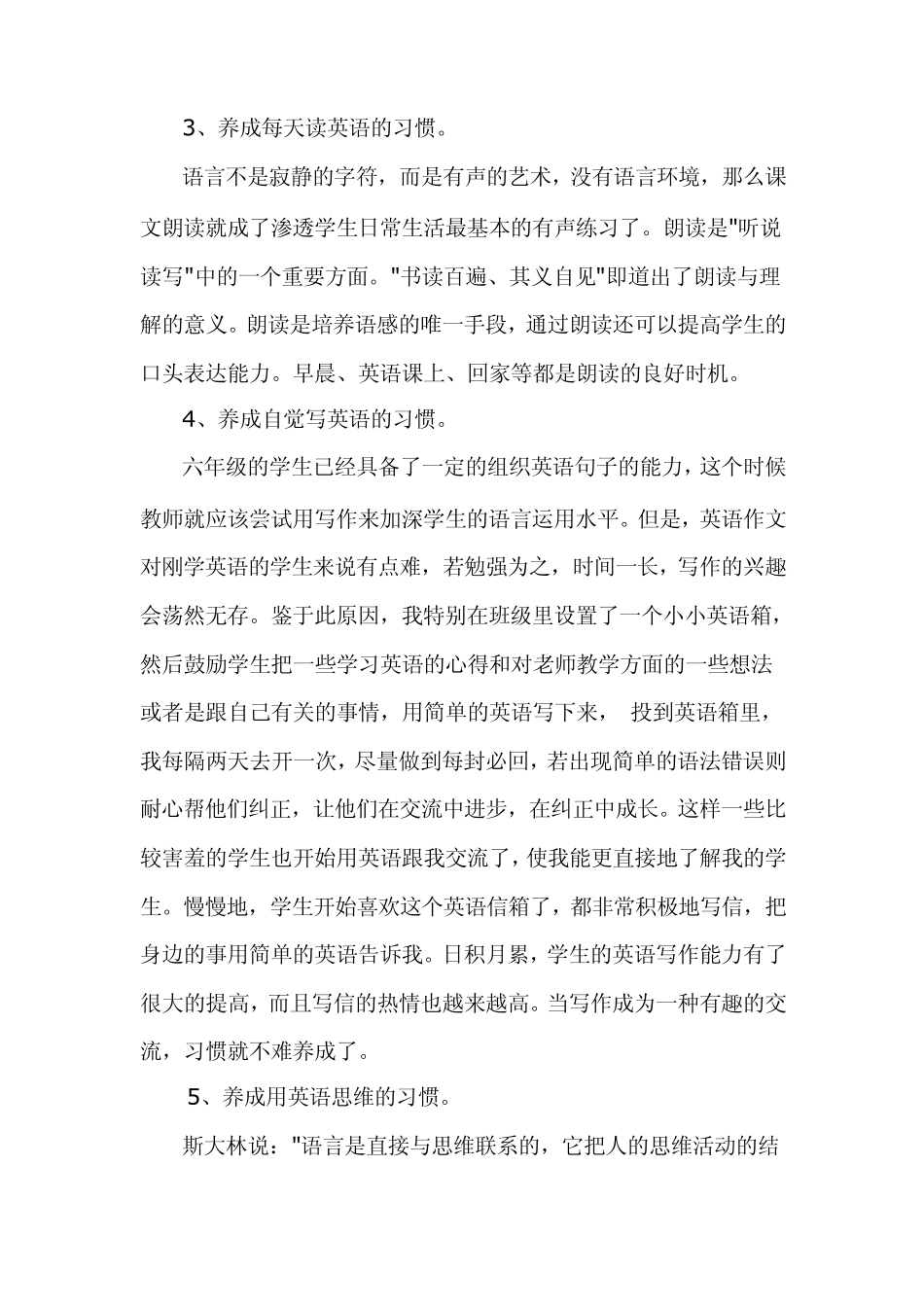 3、养成每天读英语的习惯。

语言不是寂静的字符，而是有声的艺术，没有语言环境，那么课文朗读就成了渗透学生日常生活最基本的有声练习了。朗读是“听说读写”中的一个重要方面。“书读百遍、其义自见”即道出了朗读与理解的意义。朗读是培养语感的唯一手段，通过朗读还可以提高学生的口头表达能力。早晨、英语课上、回家等都是朗读的良好时机。

4、养成自觉写英语的习惯。

六年级的学生已经具备了一定的组织英语句子的能力，这个时候教师就应该尝试用写作来加深学生的语言运用水平。但是，英语作文对刚学英语的学生来说有点难，若勉强为之，时间一长，写作的兴趣会荡然无存。鉴于此原因，我特别在班级里设置了一个小小英语箱，然后鼓励学生把一些学习英语的心得和对老师教学方面的一些想法或者是跟自己有关的事情，用简单的英语写下来，投到英语箱里，我每隔两天去开一次，尽量做到每封必回，若出现简单的语法错误则耐心帮他们纠正，让他们在交流中进步，在纠正中成长。这样一些比较害羞的学生也开始用英语跟我交流了，使我能更直接地了解我的学生。慢慢地，学生开始喜欢这个英语信箱了，都非常积极地写信，把身边的事用简单的英语告诉我。日积月累，学生的英语写作能力有了很大的提高，而且写信的热情也越来越高。当写作成为一种有趣的交流，习惯就不难养成了。

5、养成用英语思维的习惯。

斯大林说：“语言是直接与思维联系的，它把人的思维活动的结